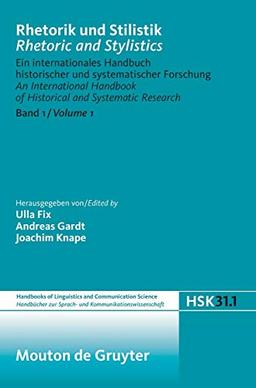 Rhetorik und Stilistik
Rhetoric and Stylistics

Ein internationales Handbuch historischer und systematischer Forschung
An International Handbook of Historical and Systematic Research

Band 1 / Volume 1

Herausgegeben von/Edited by
Ulla Fix
Andreas Gardt
Joachim Knape

Handbooks of Linguistics and Communication Science
Handbücher zur Sprach- und Kommunikationswissenschaft

HSK 31.1

Mouton de Gruyter